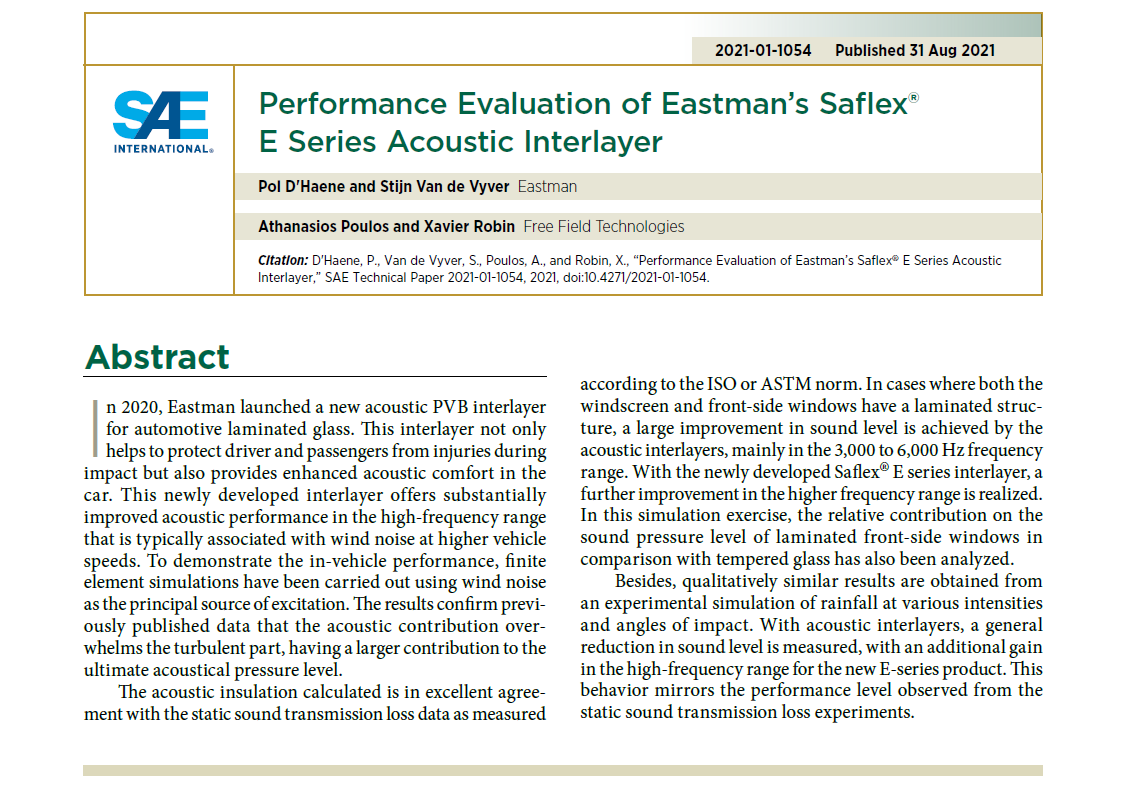 2021-01-1054 Published 31 Aug 2021

SAE INTERNATIONAL®

Performance Evaluation of Eastman's Saflex® E Series Acoustic Interlayer

Pol D'Haene and Stijn Van de Vyver Eastman

Athanasios Poulos and Xavier Robin Free Field Technologies

Citation: D'Haene, P., Van de Vyver, S., Poulos, A., and Robin, X., "Performance Evaluation of Eastman's Saflex® E Series Acoustic Interlayer," SAE Technical Paper 2021-01-1054, 2021, doi:10.4271/2021-01-1054.

Abstract

In 2020, Eastman launched a new acoustic PVB interlayer for automotive laminated glass. This interlayer not only helps to protect driver and passengers from injuries during impact but also provides enhanced acoustic comfort in the car. This newly developed interlayer offers substantially improved acoustic performance in the high-frequency range that is typically associated with wind noise at higher vehicle speeds. To demonstrate the in-vehicle performance, finite element simulations have been carried out using wind noise as the principal source of excitation. The results confirm previously published data that the acoustic contribution overwhelms the turbulent part, having a larger contribution to the ultimate acoustical pressure level.

The acoustic insulation calculated is in excellent agreement with the static sound transmission loss data as measured according to the ISO or ASTM norm. In cases where both the windscreen and front-side windows have a laminated structure, a large improvement in sound level is achieved by the acoustic interlayers, mainly in the 3,000 to 6,000 Hz frequency range. With the newly developed Saflex® E series interlayer, a further improvement in the higher frequency range is realized. In this simulation exercise, the relative contribution on the sound pressure level of laminated front-side windows in comparison with tempered glass has also been analyzed.

Besides, qualitatively similar results are obtained from an experimental simulation of rainfall at various intensities and angles of impact. With acoustic interlayers, a general reduction in sound level is measured, with an additional gain in the high-frequency range for the new E-series product. This behavior mirrors the performance level observed from the static sound transmission loss experiments.